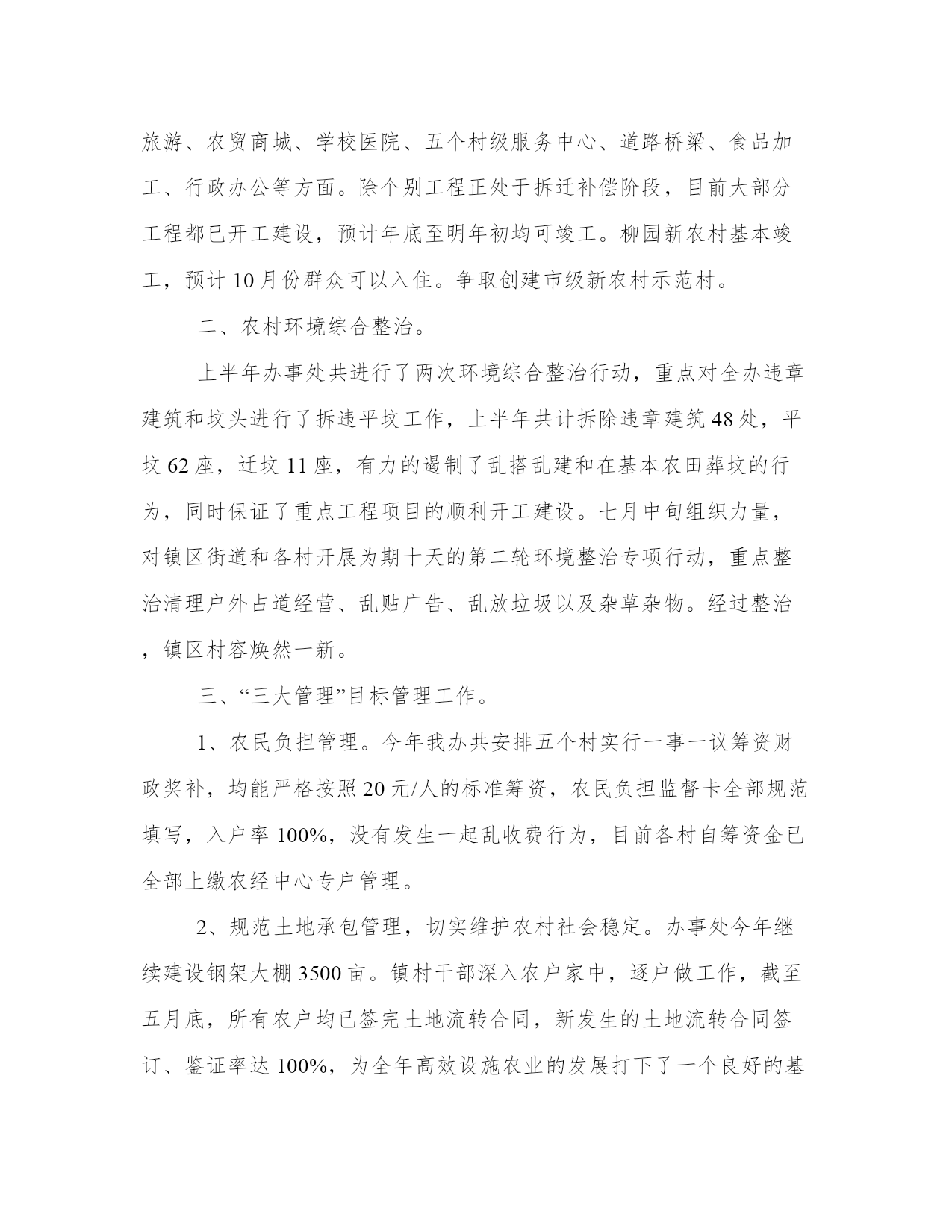 旅游、农贸商城、学校医院、五个村级服务中心、道路桥梁、食品加工、行政办公等方面。除个别工程正处于拆迁补偿阶段，目前大部分工程都已开工建设，预计年底至明年初均可竣工。柳园新农村基本竣工，预计10月份群众可以入住。争取创建市级新农村示范村。

二、农村环境综合整治。

上半年办事处共进行了两次环境综合整治行动，重点对全办违章建筑和坟头进行了拆违平坟工作，上半年共计拆除违章建筑48处，平坟62座，迁坟11座，有力的遏制了乱搭乱建和在基本农田葬坟的行为，同时保证了重点工程项目的顺利开工建设。七月中旬组织力量，对镇区街道和各村开展为期十天的第二轮环境整治专项行动，重点整治清理户外占道经营、乱贴广告、乱放垃圾以及杂草杂物。经过整治，镇区村容焕然一新。

三、“三大管理”目标管理工作。

1、农民负担管理。今年我办共安排五个村实行一事一议筹资财政奖补，均能严格按照20元/人的标准筹资，农民负担监督卡全部规范填写，入户率100%，没有发生一起乱收费行为，目前各村自筹资金已全部上缴农经中心专户管理。

2、规范土地承包管理，切实维护农村社会稳定。办事处今年继续建设钢架大棚3500亩。镇村干部深入农户家中，逐户做工作，截至五月底，所有农户均已签完土地流转合同，新发生的土地流转合同签订、鉴证率达100%，为全年高效设施农业的发展打下了一个良好的基